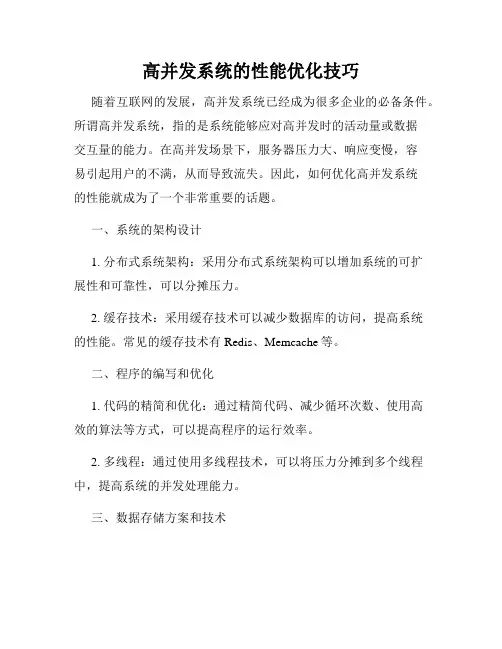 高并发系统的性能优化技巧

随着互联网的发展，高并发系统已经成为很多企业的必备条件。所谓高并发系统，指的是系统能够应对高并发时的活动量或数据交互量的能力。在高并发场景下，服务器压力大、响应变慢，容易引起用户的不满，从而导致流失。因此，如何优化高并发系统的性能就成为了一个非常重要的话题。

一、系统的架构设计

1. 分布式系统架构：采用分布式系统架构可以增加系统的可扩展性和可靠性，可以分摊压力。

2. 缓存技术：采用缓存技术可以减少数据库的访问，提高系统的性能。常见的缓存技术有 Redis、Memcache 等。

二、程序的编写和优化

1. 代码的精简和优化：通过精简代码、减少循环次数、使用高效的算法等方式，可以提高程序的运行效率。

2. 多线程：通过使用多线程技术，可以将压力分摊到多个线程中，提高系统的并发处理能力。

三、数据存储方案和技术